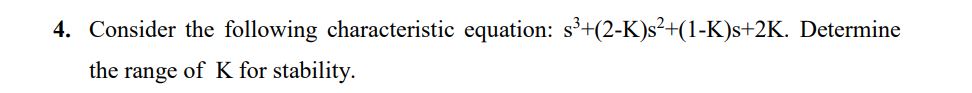 4. Consider the following characteristic equation: $s^3+(2-K)s^2+(1-K)s+2K$. Determine the range of K for stability.